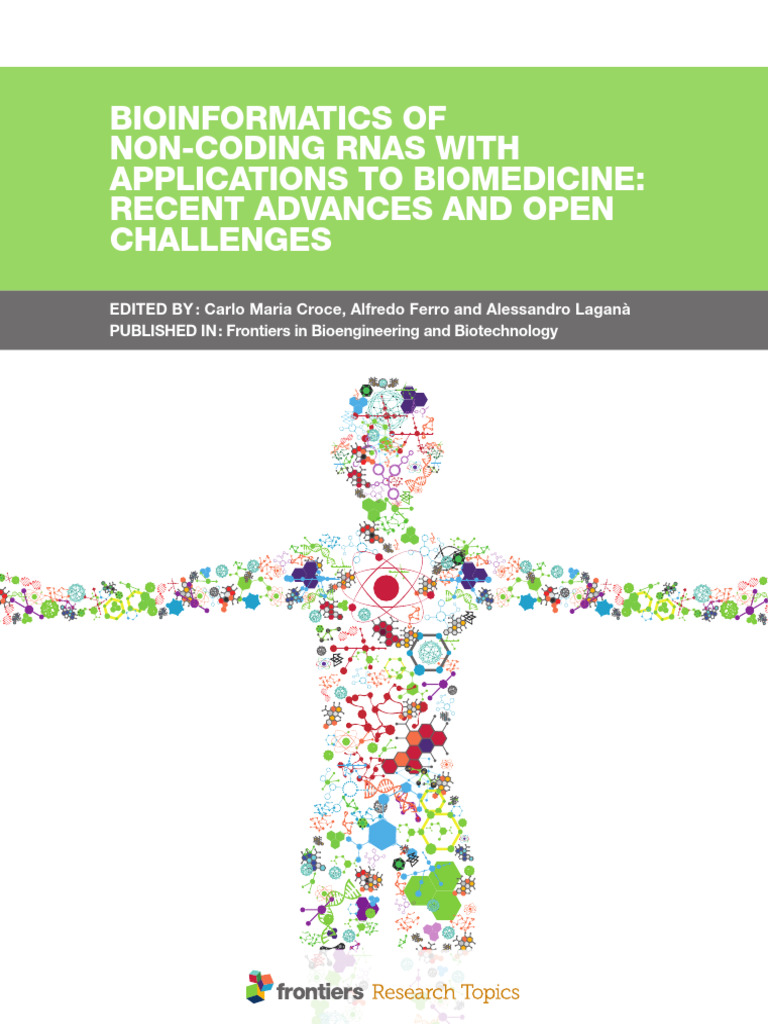 BIOINFORMATICS OF NON-CODING RNAS WITH APPLICATIONS TO BIOMEDICINE: RECENT ADVANCES AND OPEN CHALLENGES

EDITED BY: Carlo Maria Croce, Alfredo Ferro and Alessandro Laganà
PUBLISHED IN: Frontiers in Bioengineering and Biotechnology

frontiers Research Topics